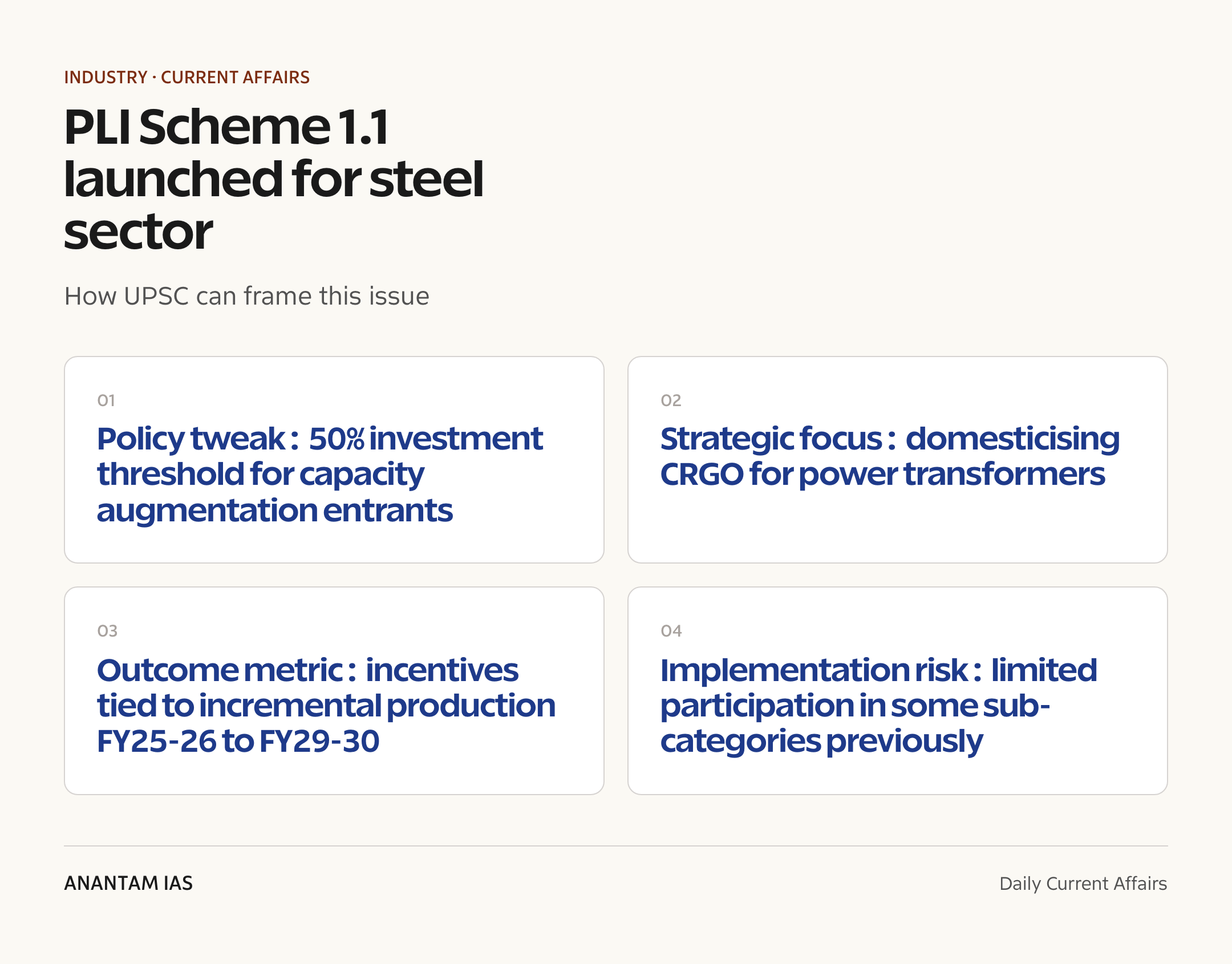 INDUSTRY · CURRENT AFFAIRS

PLI Scheme 1.1 launched for steel sector

How UPSC can frame this issue

01

Policy tweak : 50% investment threshold for capacity augmentation entrants

02

Strategic focus : domesticising CRGO for power transformers

03

Outcome metric : incentives tied to incremental production FY25-26 to FY29-30

04

Implementation risk : limited participation in some sub-categories previously

ANANTAM IAS

Daily Current Affairs